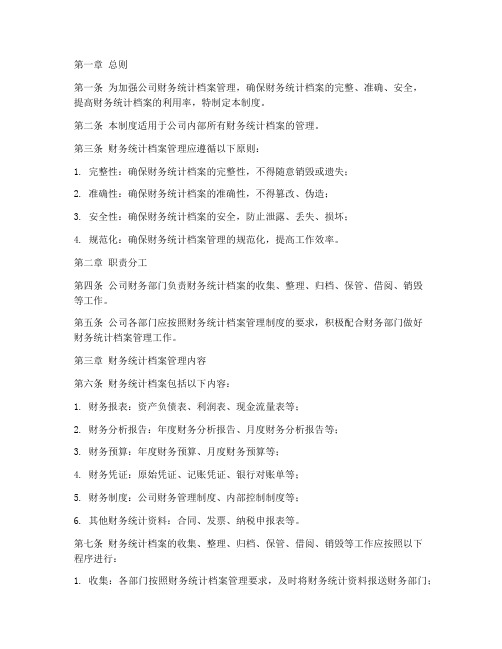 第一章 总则

第一条 为加强公司财务统计档案管理，确保财务统计档案的完整、准确、安全，提高财务统计档案的利用率，特制定本制度。

第二条 本制度适用于公司内部所有财务统计档案的管理。

第三条 财务统计档案管理应遵循以下原则：

1. 完整性：确保财务统计档案的完整性，不得随意销毁或遗失；

2. 准确性：确保财务统计档案的准确性，不得篡改、伪造；

3. 安全性：确保财务统计档案的安全，防止泄露、丢失、损坏；

4. 规范化：确保财务统计档案管理的规范化，提高工作效率。

第二章 职责分工

第四条 公司财务部门负责财务统计档案的收集、整理、归档、保管、借阅、销毁等工作。

第五条 公司各部门应按照财务统计档案管理制度的要求，积极配合财务部门做好财务统计档案管理工作。

第三章 财务统计档案管理内容

第六条 财务统计档案包括以下内容：

1. 财务报表：资产负债表、利润表、现金流量表等；

2. 财务分析报告：年度财务分析报告、月度财务分析报告等；

3. 财务预算：年度财务预算、月度财务预算等；

4. 财务凭证：原始凭证、记账凭证、银行对账单等；

5. 财务制度：公司财务管理制度、内部控制制度等；

6. 其他财务统计资料：合同、发票、纳税申报表等。

第七条 财务统计档案的收集、整理、归档、保管、借阅、销毁等工作应按照以下程序进行：

1. 收集：各部门按照财务统计档案管理要求，及时将财务统计资料报送财务部门；